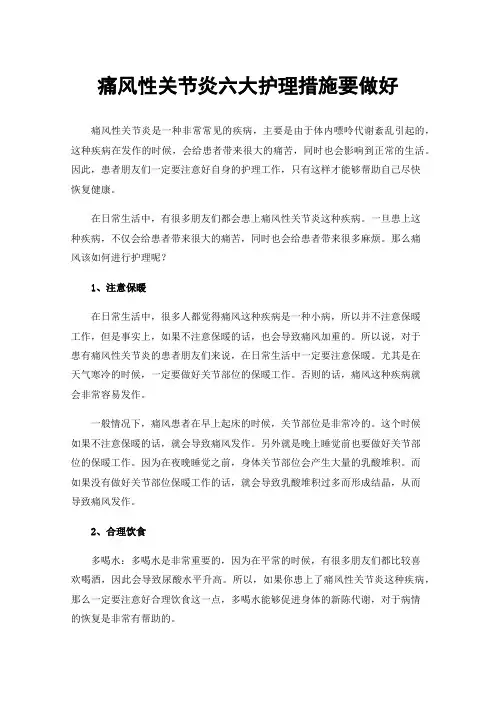 痛风性关节炎六大护理措施要做好

痛风性关节炎是一种非常常见的疾病，主要是由于体内嘌呤代谢紊乱引起的，这种疾病在发作的时候，会给患者带来很大的痛苦，同时也会影响到正常的生活。因此，患者朋友们一定要注意好自身的护理工作，只有这样才能够帮助自己尽快恢复健康。

在日常生活中，有很多朋友们都会患上痛风性关节炎这种疾病。一旦患上这种疾病，不仅会给患者带来很大的痛苦，同时也会给患者带来很多麻烦。那么痛风该如何进行护理呢？

1、注意保暖

在日常生活中，很多人都觉得痛风这种疾病是一种小病，所以并不注意保暖工作，但是事实上，如果不注意保暖的话，也会导致痛风加重的。所以说，对于患有痛风性关节炎的患者朋友们来说，在日常生活中一定要注意保暖。尤其是在天气寒冷的时候，一定要做好关节部位的保暖工作。否则的话，痛风这种疾病就会非常容易发作。

一般情况下，痛风患者在早上起床的时候，关节部位是非常冷的。这个时候如果不注意保暖的话，就会导致痛风发作。另外就是晚上睡觉前也要做好关节部位的保暖工作。因为在夜晚睡觉之前，身体关节部位会产生大量的乳酸堆积。而如果没有做好关节部位保暖工作的话，就会导致乳酸堆积过多而形成结晶，从而导致痛风发作。

2、合理饮食

多喝水：多喝水是非常重要的，因为在平常的时候，有很多朋友们都比较喜欢喝酒，因此会导致尿酸水平升高。所以，如果你患上了痛风性关节炎这种疾病，那么一定要注意好合理饮食这一点，多喝水能够促进身体的新陈代谢，对于病情的恢复是非常有帮助的。